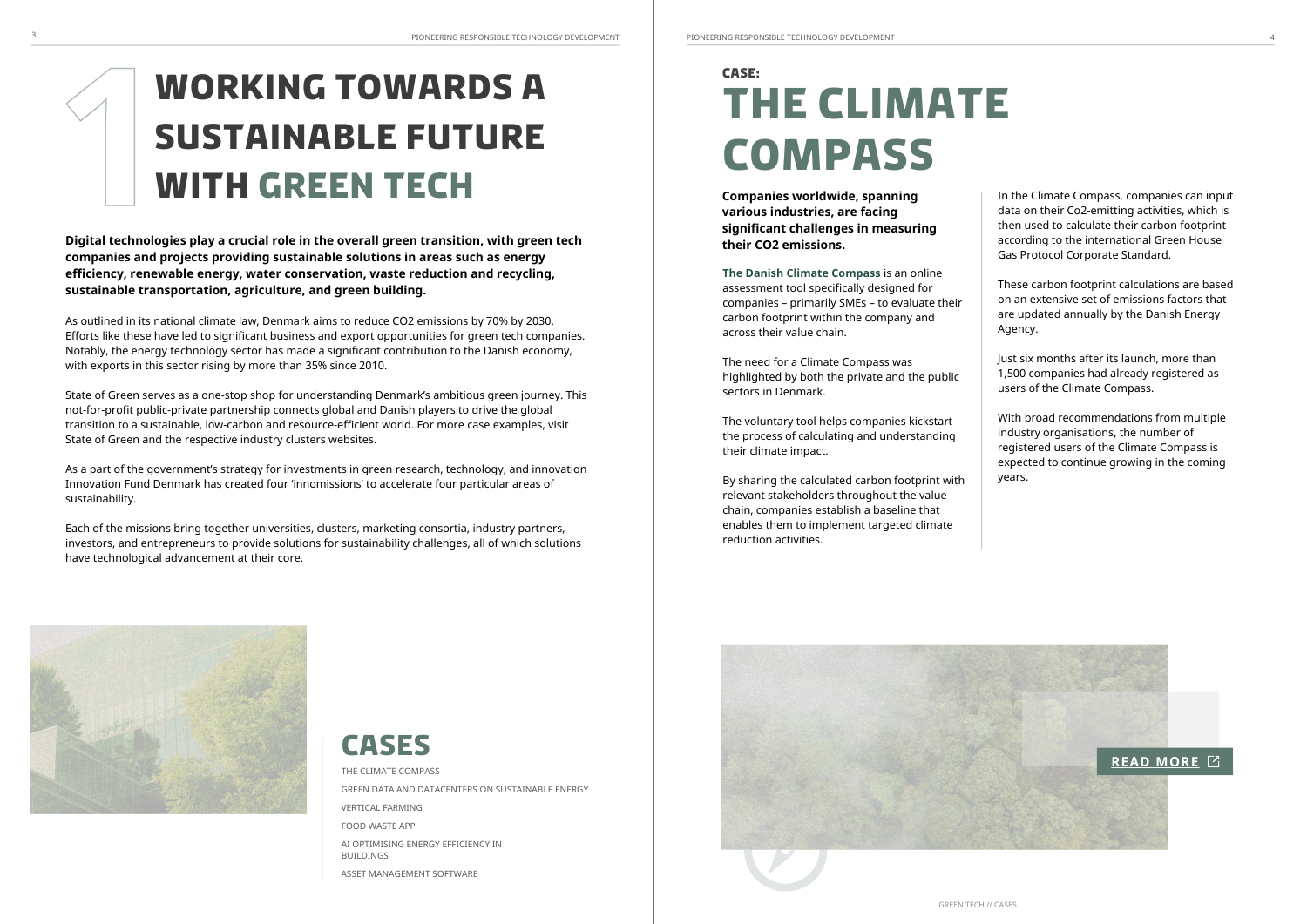 3

PIONEERING RESPONSIBLE TECHNOLOGY DEVELOPMENT

1

WORKING TOWARDS A SUSTAINABLE FUTURE WITH GREEN TECH

Digital technologies play a crucial role in the overall green transition, with green tech companies and projects providing sustainable solutions in areas such as energy efficiency, renewable energy, water conservation, waste reduction and recycling, sustainable transportation, agriculture, and green building.

As outlined in its national climate law, Denmark aims to reduce CO2 emissions by 70% by 2030. Efforts like these have led to significant business and export opportunities for green tech companies. Notably, the energy technology sector has made a significant contribution to the Danish economy, with exports in this sector rising by more than 35% since 2010.

State of Green serves as a one-stop shop for understanding Denmark's ambitious green journey. This not-for-profit public-private partnership connects global and Danish players to drive the global transition to a sustainable, low-carbon and resource-efficient world. For more case examples, visit State of Green and the respective industry clusters websites.

As a part of the government's strategy for investments in green research, technology, and innovation Innovation Fund Denmark has created four 'innomissions' to accelerate four particular areas of sustainability.

Each of the missions bring together universities, clusters, marketing consortia, industry partners, investors, and entrepreneurs to provide solutions for sustainability challenges, all of which solutions have technological advancement at their core.

CASES

THE CLIMATE COMPASS

GREEN DATA AND DATACENTERS ON SUSTAINABLE ENERGY

VERTICAL FARMING

FOOD WASTE APP

AI OPTIMISING ENERGY EFFICIENCY IN BUILDINGS

ASSET MANAGEMENT SOFTWARE

PIONEERING RESPONSIBLE TECHNOLOGY DEVELOPMENT

4

CASE:

THE CLIMATE COMPASS

Companies worldwide, spanning various industries, are facing significant challenges in measuring their CO2 emissions.

The Danish Climate Compass is an online assessment tool specifically designed for companies – primarily SMEs – to evaluate their carbon footprint within the company and across their value chain.

The need for a Climate Compass was highlighted by both the private and the public sectors in Denmark.

The voluntary tool helps companies kickstart the process of calculating and understanding their climate impact.

By sharing the calculated carbon footprint with relevant stakeholders throughout the value chain, companies establish a baseline that enables them to implement targeted climate reduction activities.

In the Climate Compass, companies can input data on their Co2-emitting activities, which is then used to calculate their carbon footprint according to the international Green House Gas Protocol Corporate Standard.

These carbon footprint calculations are based on an extensive set of emissions factors that are updated annually by the Danish Energy Agency.

Just six months after its launch, more than 1,500 companies had already registered as users of the Climate Compass.

With broad recommendations from multiple industry organisations, the number of registered users of the Climate Compass is expected to continue growing in the coming years.

READ MORE

GREEN TECH // CASES